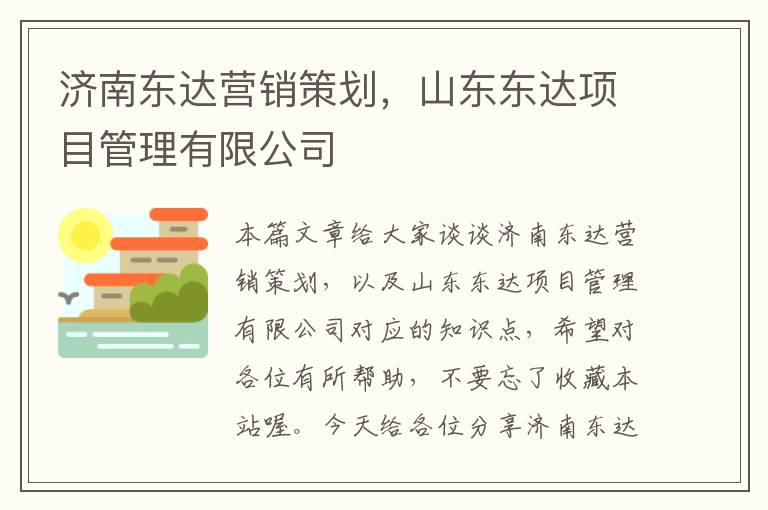 济南东达营销策划，山东东达项目管理有限公司

本篇文章给大家谈谈济南东达营销策划，以及山东东达项目管理有限公司对应的知识点，希望对各位有所帮助，不要忘了收藏本站喔。今天给各位分享济南东达